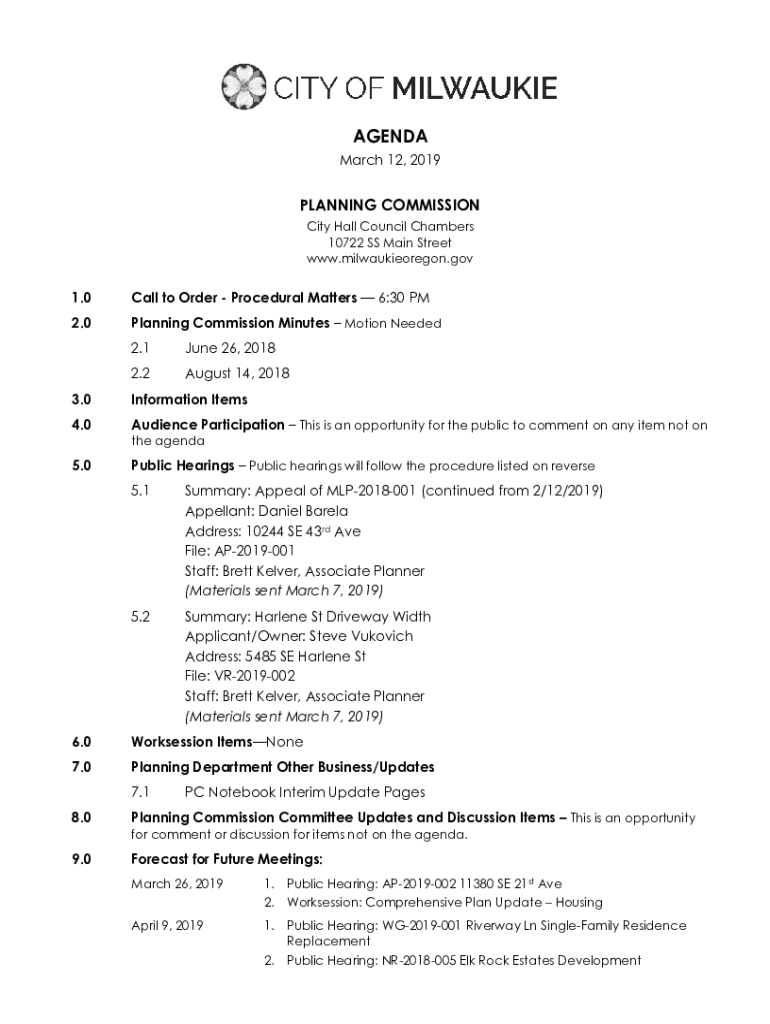 CITY OF MILWAUKIE

AGENDA
March 12, 2019

PLANNING COMMISSION
City Hall Council Chambers
10722 SS Main Street
www.milwaukieoregon.gov

1.0 Call to Order - Procedural Matters — 6:30 PM

2.0 Planning Commission Minutes – Motion Needed

2.1 June 26, 2018

2.2 August 14, 2018

3.0 Information Items

4.0 Audience Participation – This is an opportunity for the public to comment on any item not on the agenda

5.0 Public Hearings – Public hearings will follow the procedure listed on reverse

5.1 Summary: Appeal of MLP-2018-001 (continued from 2/12/2019)
Appellant: Daniel Barela
Address: 10244 SE 43$^{rd}$ Ave
File: AP-2019-001
Staff: Brett Kelver, Associate Planner
(Materials sent March 7, 2019)

5.2 Summary: Harlene St Driveway Width
Applicant/Owner: Steve Vukovich
Address: 5485 SE Harlene St
File: VR-2019-002
Staff: Brett Kelver, Associate Planner
(Materials sent March 7, 2019)

6.0 Worksession Items—None

7.0 Planning Department Other Business/Updates

7.1 PC Notebook Interim Update Pages

8.0 Planning Commission Committee Updates and Discussion Items – This is an opportunity for comment or discussion for items not on the agenda.

9.0 Forecast for Future Meetings:

March 26, 2019
1. Public Hearing: AP-2019-002 11380 SE 21$^{st}$ Ave
2. Worksession: Comprehensive Plan Update – Housing

April 9, 2019
1. Public Hearing: WG-2019-001 Riverway Ln Single-Family Residence Replacement
2. Public Hearing: NR-2018-005 Elk Rock Estates Development